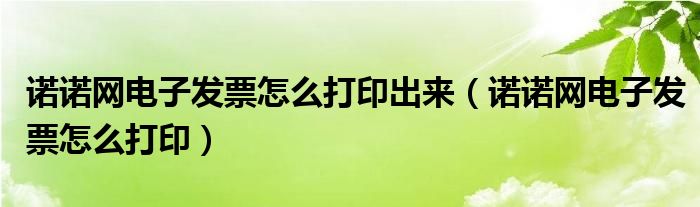 诺诺网电子发票怎么打印出来（诺诺网电子发票怎么打印）